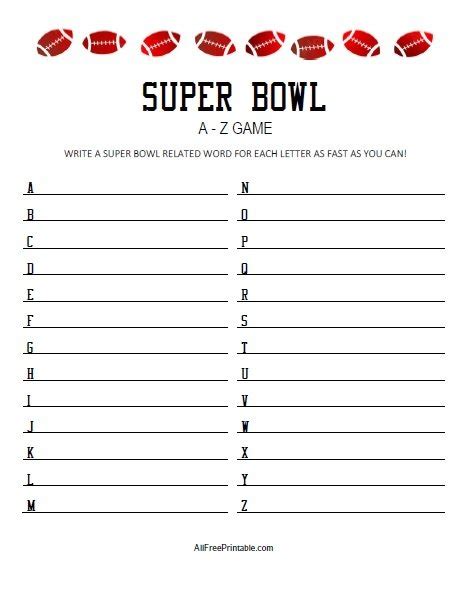 SUPER BOWL

A - Z GAME

WRITE A SUPER BOWL RELATED WORD FOR EACH LETTER AS FAST AS YOU CAN!

A

B

C

D

E

F

G

H

I

J

K

L

M

N

O

P

Q

R

S

T

U

V

W

X

Y

Z

AllFreePrintable.com